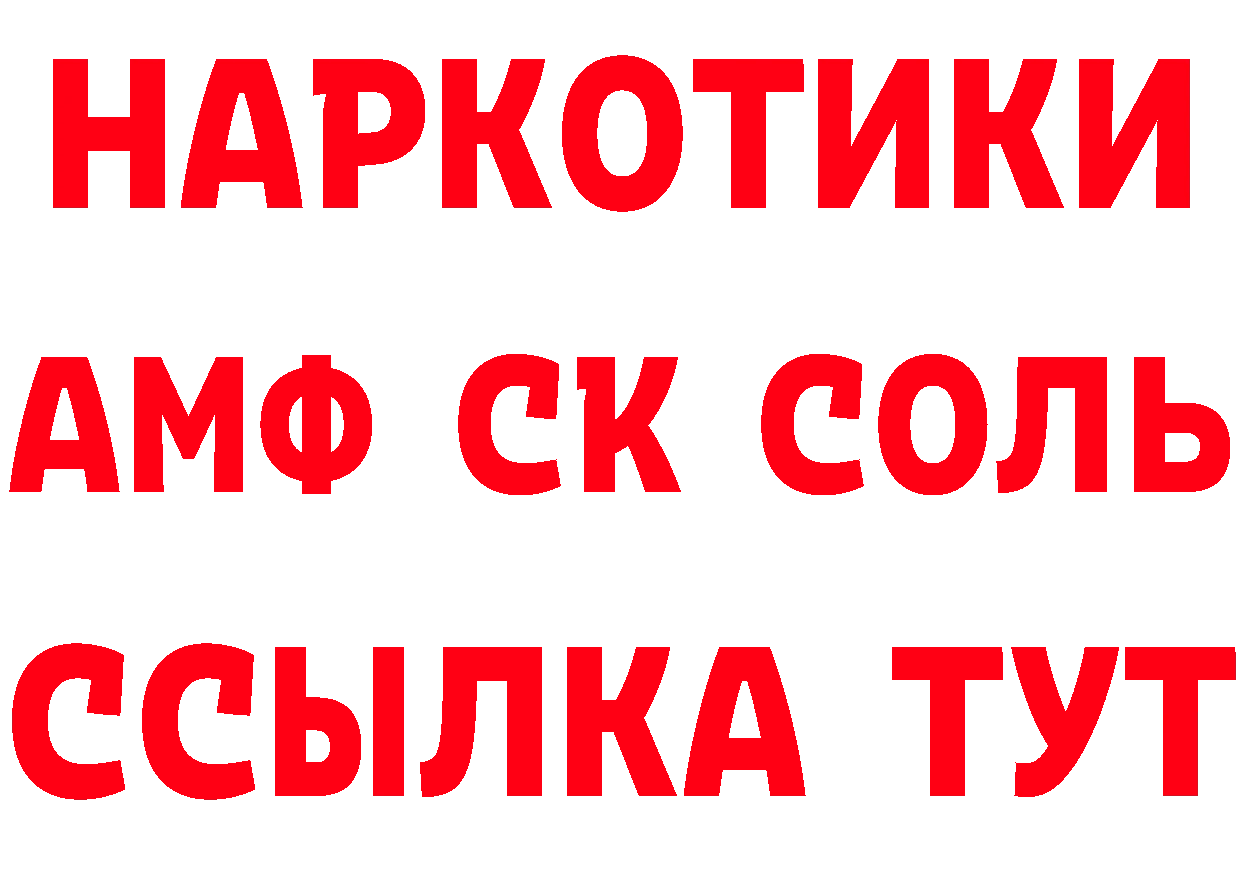 НАРКОТИКИ
АМФ СК СОЛЬ
ССЫЛКА ТУТ